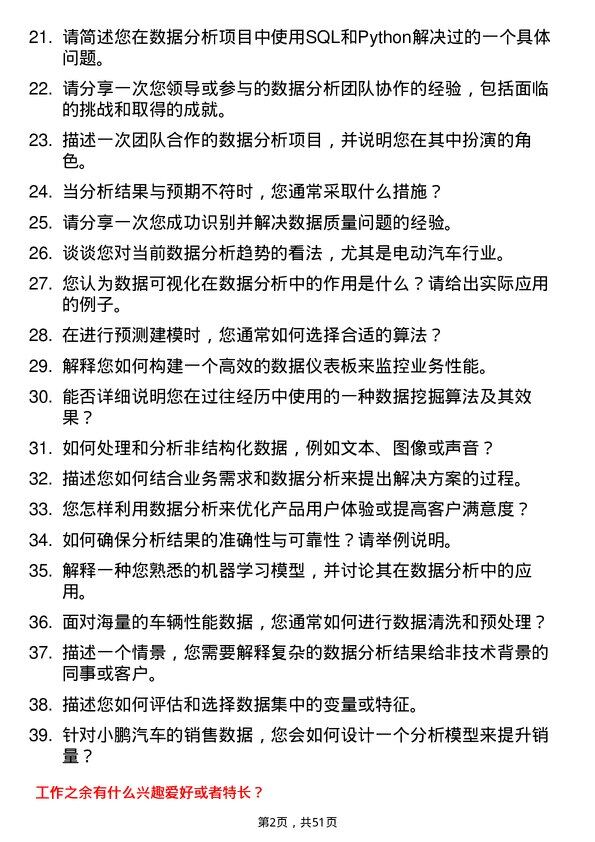 21. 请简述您在数据分析项目中使用SQL和Python解决过的一个具体问题。

22. 请分享一次您领导或参与的数据分析团队协作的经验，包括面临的挑战和取得的成就。

23. 描述一次团队合作的数据分析项目，并说明您在其中扮演的角色。

24. 当分析结果与预期不符时，您通常采取什么措施？

25. 请分享一次您成功识别并解决数据质量问题的经验。

26. 谈谈您对当前数据分析趋势的看法，尤其是电动汽车行业。

27. 您认为数据可视化在数据分析中的作用是什么？请给出实际应用的例子。

28. 在进行预测建模时，您通常如何选择合适的算法？

29. 解释您如何构建一个高效的数据仪表板来监控业务性能。

30. 能否详细说明您在过往经历中使用的一种数据挖掘算法及其效果？

31. 如何处理和分析非结构化数据，例如文本、图像或声音？

32. 描述您如何结合业务需求和数据分析来提出解决方案的过程。

33. 您怎样利用数据分析来优化产品用户体验或提高客户满意度？

34. 如何确保分析结果的准确性与可靠性？请举例说明。

35. 解释一种您熟悉的机器学习模型，并讨论其在数据分析中的应用。

36. 面对海量的车辆性能数据，您通常如何进行数据清洗和预处理？

37. 描述一个情景，您需要解释复杂的数据分析结果给非技术背景的同事或客户。

38. 描述您如何评估和选择数据集中的变量或特征。

39. 针对小鹏汽车的销售数据，您会如何设计一个分析模型来提升销量？

工作之余有什么兴趣爱好或者特长？

第2页，共51页